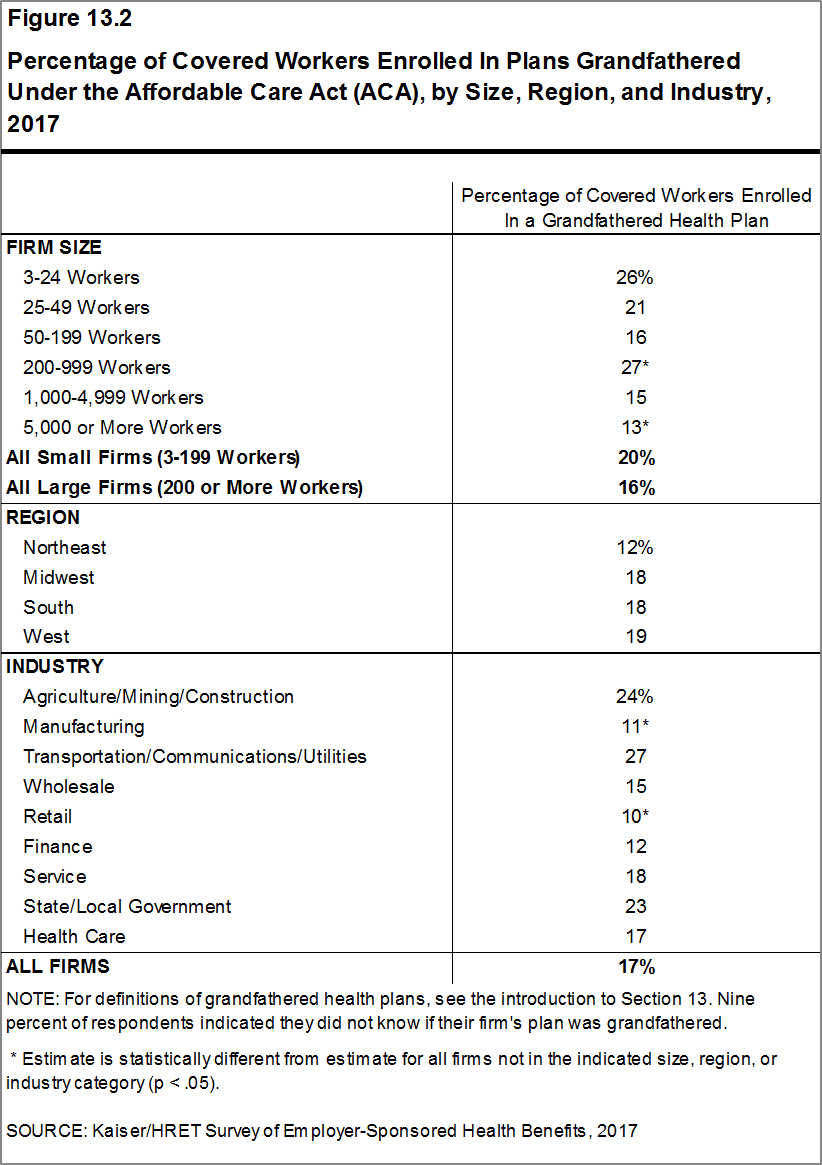 Figure 13.2

Percentage of Covered Workers Enrolled In Plans Grandfathered Under the Affordable Care Act (ACA), by Size, Region, and Industry, 2017

| | Percentage of Covered Workers Enrolled In a Grandfathered Health Plan |
|---|---|
| FIRM SIZE | |
| 3-24 Workers | 26% |
| 25-49 Workers | 21 |
| 50-199 Workers | 16 |
| 200-999 Workers | 27* |
| 1,000-4,999 Workers | 15 |
| 5,000 or More Workers | 13* |
| All Small Firms (3-199 Workers) | 20% |
| All Large Firms (200 or More Workers) | 16% |
| REGION | |
| Northeast | 12% |
| Midwest | 18 |
| South | 18 |
| West | 19 |
| INDUSTRY | |
| Agriculture/Mining/Construction | 24% |
| Manufacturing | 11* |
| Transportation/Communications/Utilities | 27 |
| Wholesale | 15 |
| Retail | 10* |
| Finance | 12 |
| Service | 18 |
| State/Local Government | 23 |
| Health Care | 17 |
| ALL FIRMS | 17% |

NOTE: For definitions of grandfathered health plans, see the introduction to Section 13. Nine percent of respondents indicated they did not know if their firm's plan was grandfathered.

* Estimate is statistically different from estimate for all firms not in the indicated size, region, or industry category (p < .05).

SOURCE: Kaiser/HRET Survey of Employer-Sponsored Health Benefits, 2017